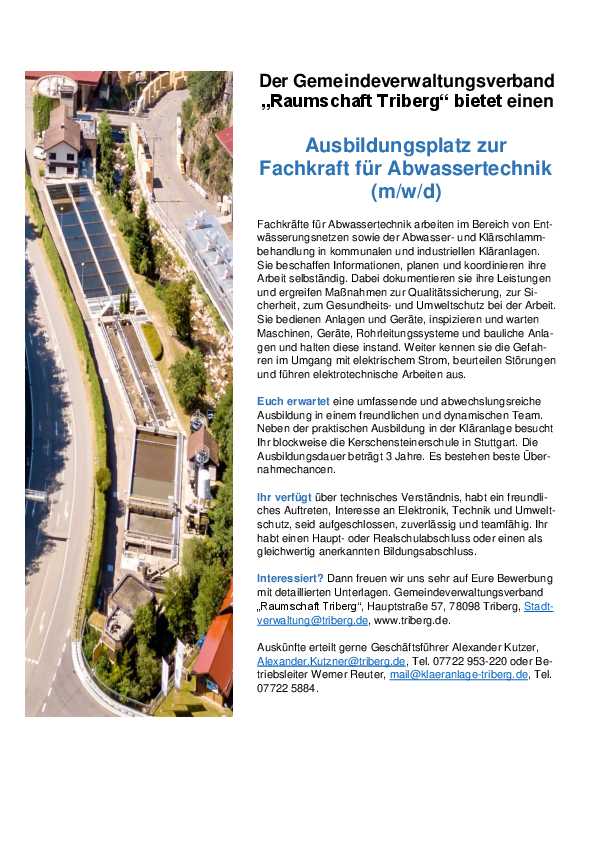 Der Gemeindeverwaltungsverband „Raumschaft Triberg“ bietet einen

Ausbildungsplatz zur Fachkraft für Abwassertechnik (m/w/d)

Fachkräfte für Abwassertechnik arbeiten im Bereich von Entwässerungsnetzen sowie der Abwasser- und Klärschlammbehandlung in kommunalen und industriellen Kläranlagen. Sie beschaffen Informationen, planen und koordinieren ihre Arbeit selbständig. Dabei dokumentieren sie ihre Leistungen und ergreifen Maßnahmen zur Qualitätssicherung, zur Sicherheit, zum Gesundheits- und Umweltschutz bei der Arbeit. Sie bedienen Anlagen und Geräte, inspizieren und warten Maschinen, Geräte, Rohrleitungssysteme und bauliche Anlagen und halten diese instand. Weiter kennen sie die Gefahren im Umgang mit elektrischem Strom, beurteilen Störungen und führen elektrotechnische Arbeiten aus.

Euch erwartet eine umfassende und abwechslungsreiche Ausbildung in einem freundlichen und dynamischen Team. Neben der praktischen Ausbildung in der Kläranlage besucht Ihr blockweise die Kerschensteinerschule in Stuttgart. Die Ausbildungsdauer beträgt 3 Jahre. Es bestehen beste Übernahmechancen.

Ihr verfügt über technisches Verständnis, habt ein freundliches Auftreten, Interesse an Elektronik, Technik und Umweltschutz, seid aufgeschlossen, zuverlässig und teamfähig. Ihr habt einen Haupt- oder Realschulabschluss oder einen als gleichwertig anerkannten Bildungsabschluss.

Interessiert? Dann freuen wir uns sehr auf Eure Bewerbung mit detaillierten Unterlagen. Gemeindeverwaltungsverband „Raumschaft Triberg“, Hauptstraße 57, 78098 Triberg, Stadtverwaltung@triberg.de, www.triberg.de.

Auskünfte erteilt gerne Geschäftsführer Alexander Kutzer, Alexander.Kutzner@triberg.de, Tel. 07722 953-220 oder Betriebsleiter Werner Reuter, mail@klaeranlage-triberg.de, Tel. 07722 5884.